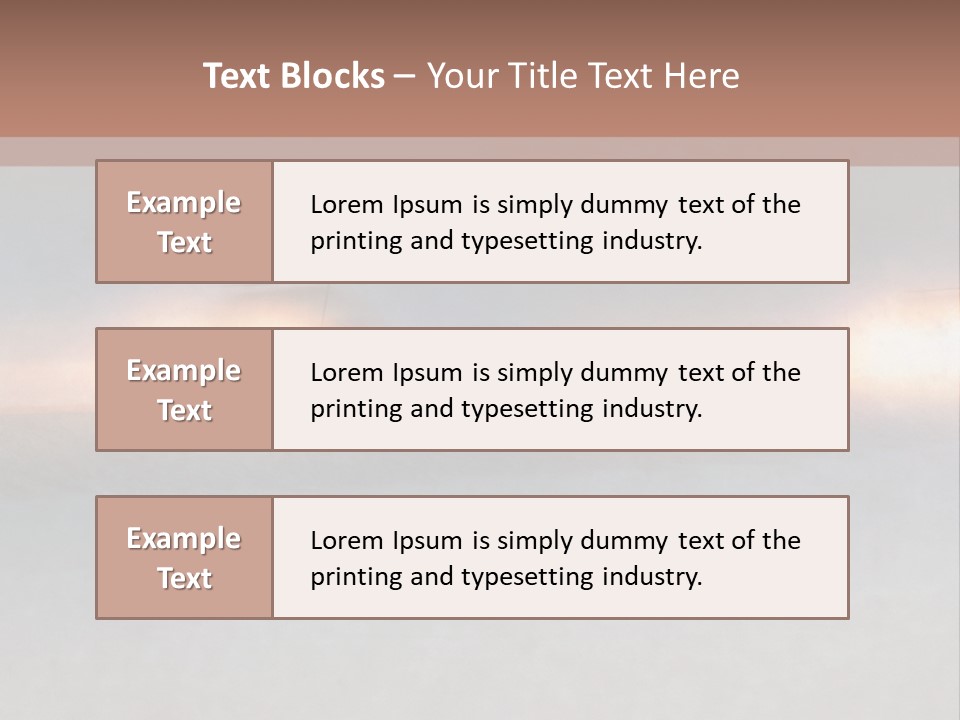 Text Blocks – Your Title Text Here

Example Text

Lorem Ipsum is simply dummy text of the printing and typesetting industry.

Example Text

Lorem Ipsum is simply dummy text of the printing and typesetting industry.

Example Text

Lorem Ipsum is simply dummy text of the printing and typesetting industry.